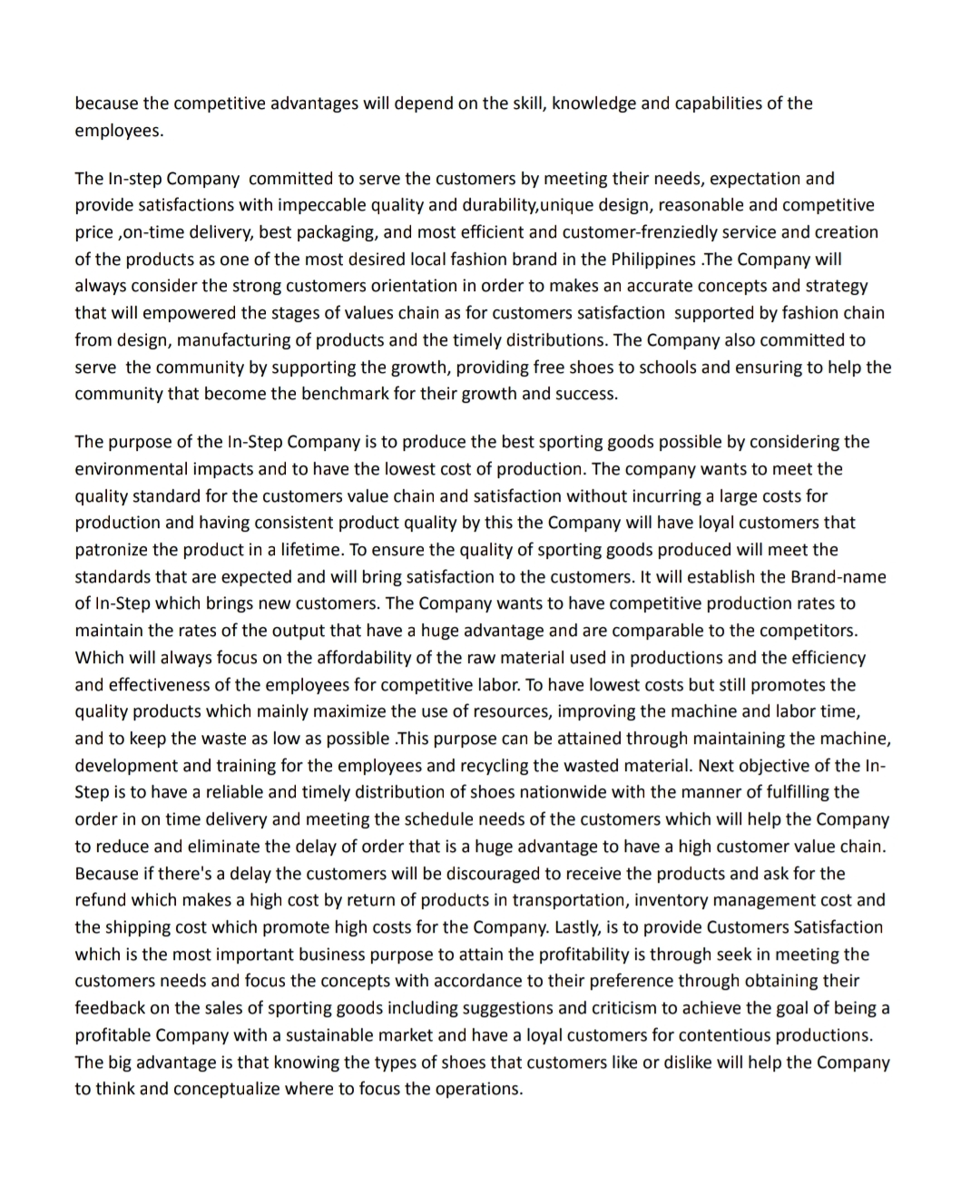 because the competitive advantages will depend on the skill, knowledge and capabilities of the employees.

The In-step Company committed to serve the customers by meeting their needs, expectation and provide satisfactions with impeccable quality and durability,unique design, reasonable and competitive price ,on-time delivery, best packaging, and most efficient and customer-frenziedly service and creation of the products as one of the most desired local fashion brand in the Philippines .The Company will always consider the strong customers orientation in order to makes an accurate concepts and strategy that will empowered the stages of values chain as for customers satisfaction supported by fashion chain from design, manufacturing of products and the timely distributions. The Company also committed to serve the community by supporting the growth, providing free shoes to schools and ensuring to help the community that become the benchmark for their growth and success.

The purpose of the In-Step Company is to produce the best sporting goods possible by considering the environmental impacts and to have the lowest cost of production. The company wants to meet the quality standard for the customers value chain and satisfaction without incurring a large costs for production and having consistent product quality by this the Company will have loyal customers that patronize the product in a lifetime. To ensure the quality of sporting goods produced will meet the standards that are expected and will bring satisfaction to the customers. It will establish the Brand-name of In-Step which brings new customers. The Company wants to have competitive production rates to maintain the rates of the output that have a huge advantage and are comparable to the competitors. Which will always focus on the affordability of the raw material used in productions and the efficiency and effectiveness of the employees for competitive labor. To have lowest costs but still promotes the quality products which mainly maximize the use of resources, improving the machine and labor time, and to keep the waste as low as possible .This purpose can be attained through maintaining the machine, development and training for the employees and recycling the wasted material. Next objective of the In-Step is to have a reliable and timely distribution of shoes nationwide with the manner of fulfilling the order in on time delivery and meeting the schedule needs of the customers which will help the Company to reduce and eliminate the delay of order that is a huge advantage to have a high customer value chain. Because if there's a delay the customers will be discouraged to receive the products and ask for the refund which makes a high cost by return of products in transportation, inventory management cost and the shipping cost which promote high costs for the Company. Lastly, is to provide Customers Satisfaction which is the most important business purpose to attain the profitability is through seek in meeting the customers needs and focus the concepts with accordance to their preference through obtaining their feedback on the sales of sporting goods including suggestions and criticism to achieve the goal of being a profitable Company with a sustainable market and have a loyal customers for contentious productions. The big advantage is that knowing the types of shoes that customers like or dislike will help the Company to think and conceptualize where to focus the operations.